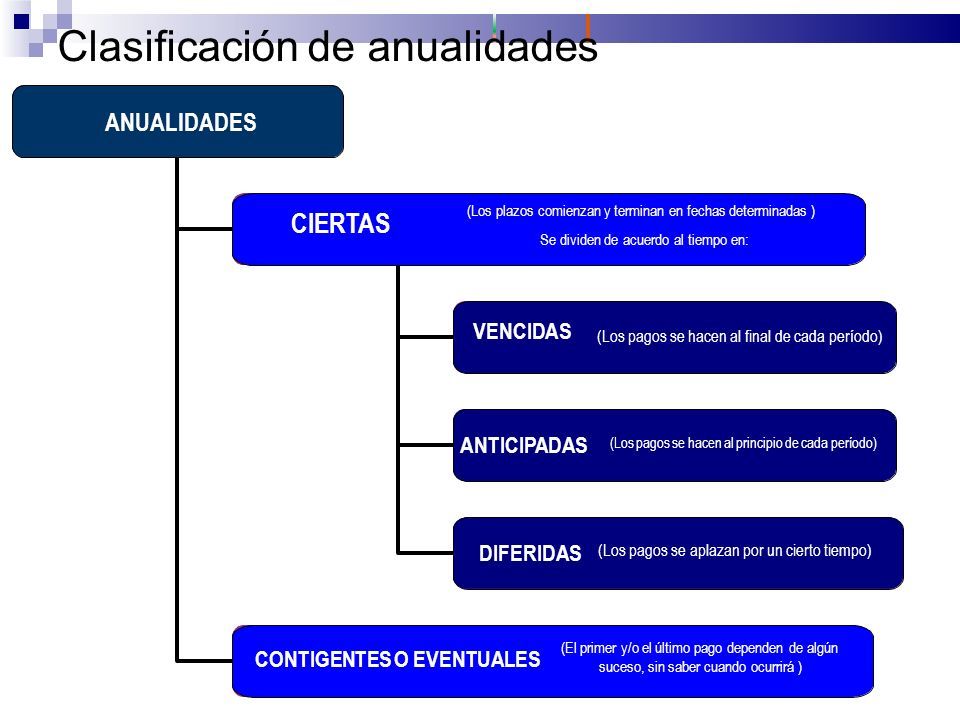 Clasificación de anualidades

ANUALIDADES

CIERTAS (Los plazos comienzan y terminan en fechas determinadas ) Se dividen de acuerdo al tiempo en:

VENCIDAS (Los pagos se hacen al final de cada período)

ANTICIPADAS (Los pagos se hacen al principio de cada período)

DIFERIDAS (Los pagos se aplazan por un cierto tiempo)

CONTIGENTES O EVENTUALES (El primer y/o el último pago dependen de algún suceso, sin saber cuando ocurrirá )